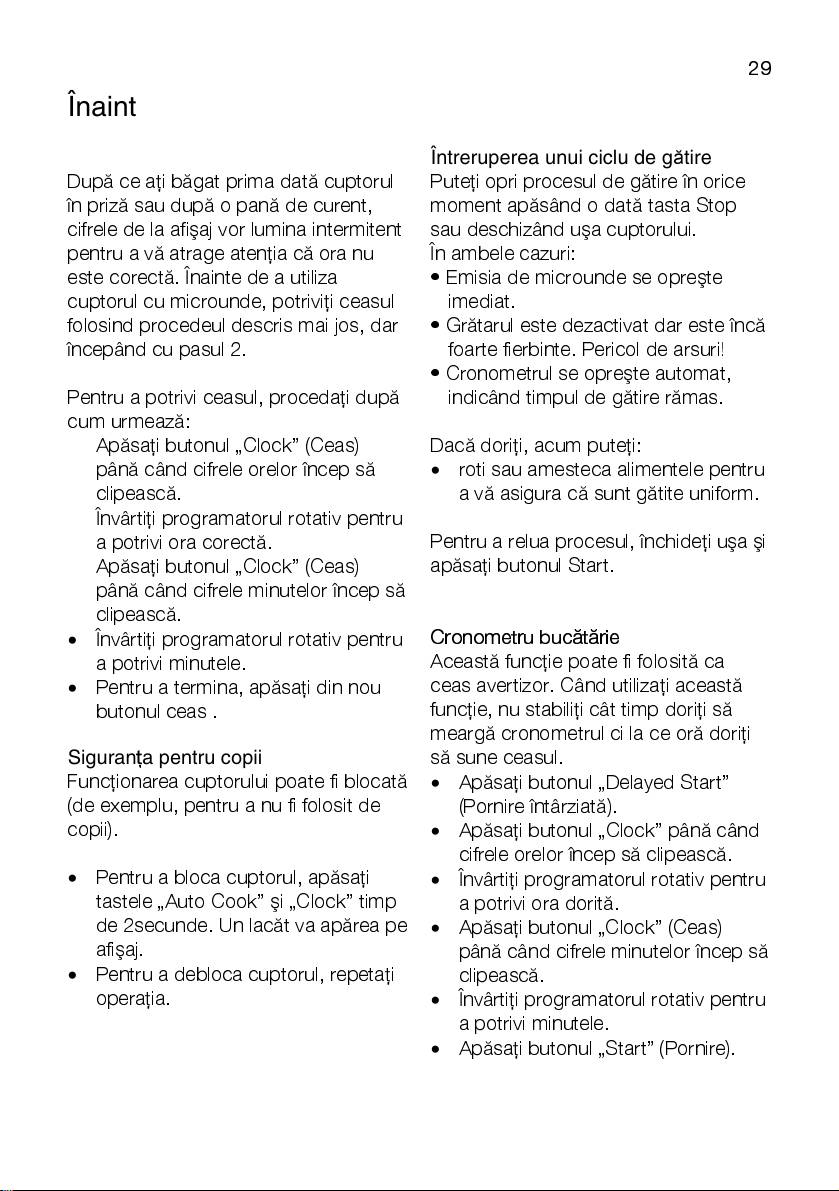 29

Înaint

După ce aţi băgat prima dată cuptorul în priză sau după o pană de curent, cifrele de la afişaj vor lumina intermitent pentru a vă atrage atenţia că ora nu este corectă. Înainte de a utiliza cuptorul cu microunde, potriviţi ceasul folosind procedeul descris mai jos, dar începând cu pasul 2.

Pentru a potrivi ceasul, procedaţi după cum urmează:
Apăsaţi butonul „Clock" (Ceas) până când cifrele orelor încep să clipească.
Învârtiţi programatorul rotativ pentru a potrivi ora corectă.
Apăsaţi butonul „Clock" (Ceas) până când cifrele minutelor încep să clipească.
• Învârtiţi programatorul rotativ pentru a potrivi minutele.
• Pentru a termina, apăsaţi din nou butonul ceas .

Siguranţa pentru copii
Funcţionarea cuptorului poate fi blocată (de exemplu, pentru a nu fi folosit de copii).

• Pentru a bloca cuptorul, apăsaţi tastele „Auto Cook" şi „Clock" timp de 2secunde. Un lacăt va apărea pe afişaj.
• Pentru a debloca cuptorul, repetaţi operaţia.

Întreruperea unui ciclu de gătire
Puteţi opri procesul de gătire în orice moment apăsând o dată tasta Stop sau deschizând uşa cuptorului.
În ambele cazuri:
• Emisia de microunde se opreşte imediat.
• Grătarul este dezactivat dar este încă foarte fierbinte. Pericol de arsuri!
• Cronometrul se opreşte automat, indicând timpul de gătire rămas.

Dacă doriţi, acum puteţi:
• roti sau amesteca alimentele pentru a vă asigura că sunt gătite uniform.

Pentru a relua procesul, închideţi uşa şi apăsaţi butonul Start.

Cronometru bucătărie
Această funcţie poate fi folosită ca ceas avertizor. Când utilizaţi această funcţie, nu stabiliţi cât timp doriţi să meargă cronometrul ci la ce oră doriţi să sune ceasul.
• Apăsaţi butonul „Delayed Start" (Pornire întârziată).
• Apăsaţi butonul „Clock" până când cifrele orelor încep să clipească.
• Învârtiţi programatorul rotativ pentru a potrivi ora dorită.
• Apăsaţi butonul „Clock" (Ceas) până când cifrele minutelor încep să clipească.
• Învârtiţi programatorul rotativ pentru a potrivi minutele.
• Apăsaţi butonul „Start" (Pornire).